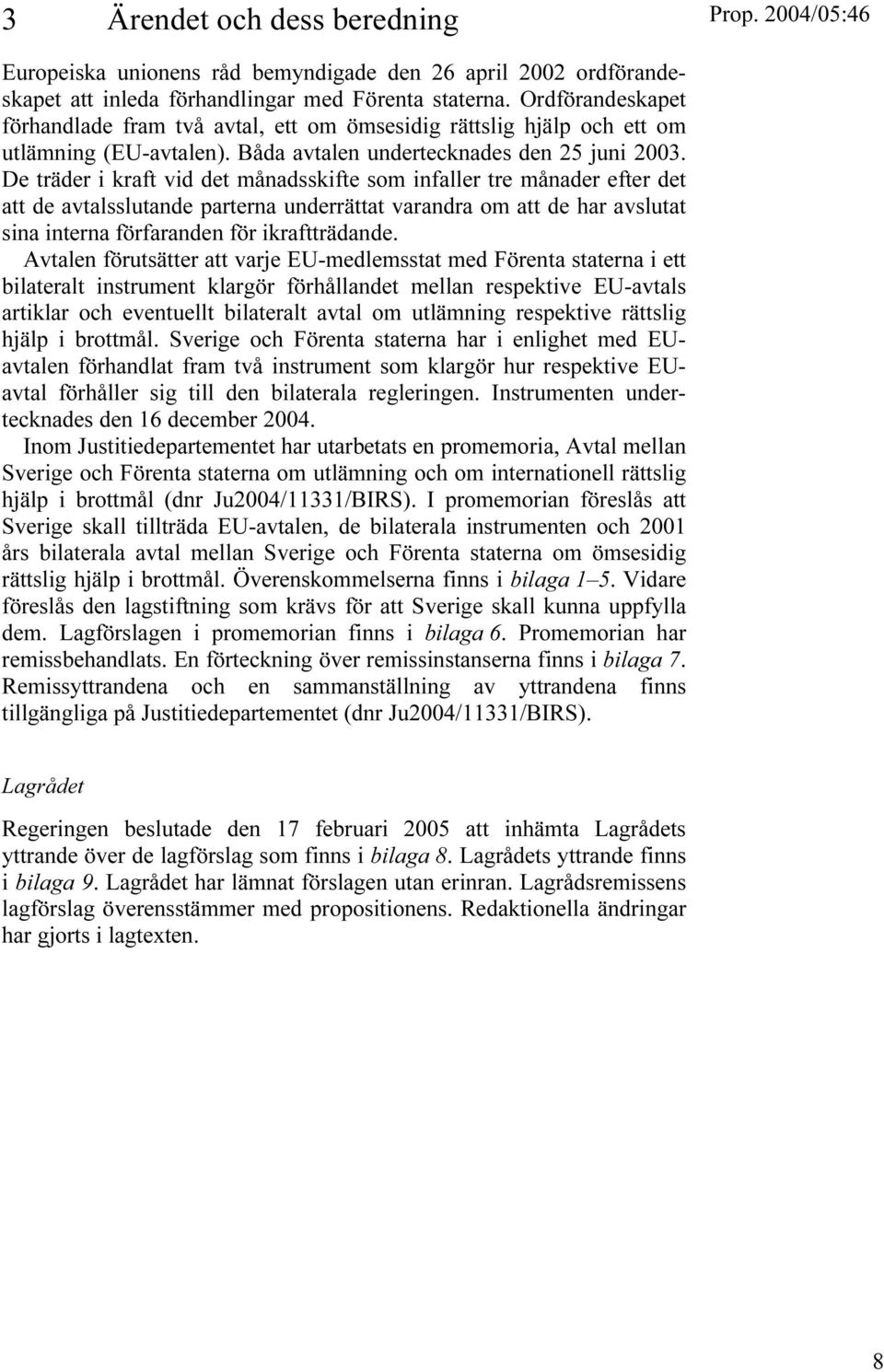 3 Ärendet och dess beredning

Prop. 2004/05:46

Europeiska unionens råd bemyndigade den 26 april 2002 ordförandeskapet att inleda förhandlingar med Förenta staterna. Ordförandeskapet förhandlade fram två avtal, ett om ömsesidig rättslig hjälp och ett om utlämning (EU-avtalen). Båda avtalen undertecknades den 25 juni 2003. De träder i kraft vid det månadsskifte som infaller tre månader efter det att de avtalsslutande parterna underrättat varandra om att de har avslutat sina interna förfaranden för ikraftträdande.

Avtalen förutsätter att varje EU-medlemsstat med Förenta staterna i ett bilateralt instrument klargör förhållandet mellan respektive EU-avtals artiklar och eventuellt bilateralt avtal om utlämning respektive rättslig hjälp i brottmål. Sverige och Förenta staterna har i enlighet med EU-avtalen förhandlat fram två instrument som klargör hur respektive EU-avtal förhåller sig till den bilaterala regleringen. Instrumenten undertecknades den 16 december 2004.

Inom Justitiedepartementet har utarbetats en promemoria, Avtal mellan Sverige och Förenta staterna om utlämning och om internationell rättslig hjälp i brottmål (dnr Ju2004/11331/BIRS). I promemorian föreslås att Sverige skall tillträda EU-avtalen, de bilaterala instrumenten och 2001 års bilaterala avtal mellan Sverige och Förenta staterna om ömsesidig rättslig hjälp i brottmål. Överenskommelserna finns i bilaga 1–5. Vidare föreslås den lagstiftning som krävs för att Sverige skall kunna uppfylla dem. Lagförslagen i promemorian finns i bilaga 6. Promemorian har remissbehandlats. En förteckning över remissinstanserna finns i bilaga 7. Remissyttrandena och en sammanställning av yttrandena finns tillgängliga på Justitiedepartementet (dnr Ju2004/11331/BIRS).

Lagrådet

Regeringen beslutade den 17 februari 2005 att inhämta Lagrådets yttrande över de lagförslag som finns i bilaga 8. Lagrådets yttrande finns i bilaga 9. Lagrådet har lämnat förslagen utan erinran. Lagrådsremissens lagförslag överensstämmer med propositionens. Redaktionella ändringar har gjorts i lagtexten.

8